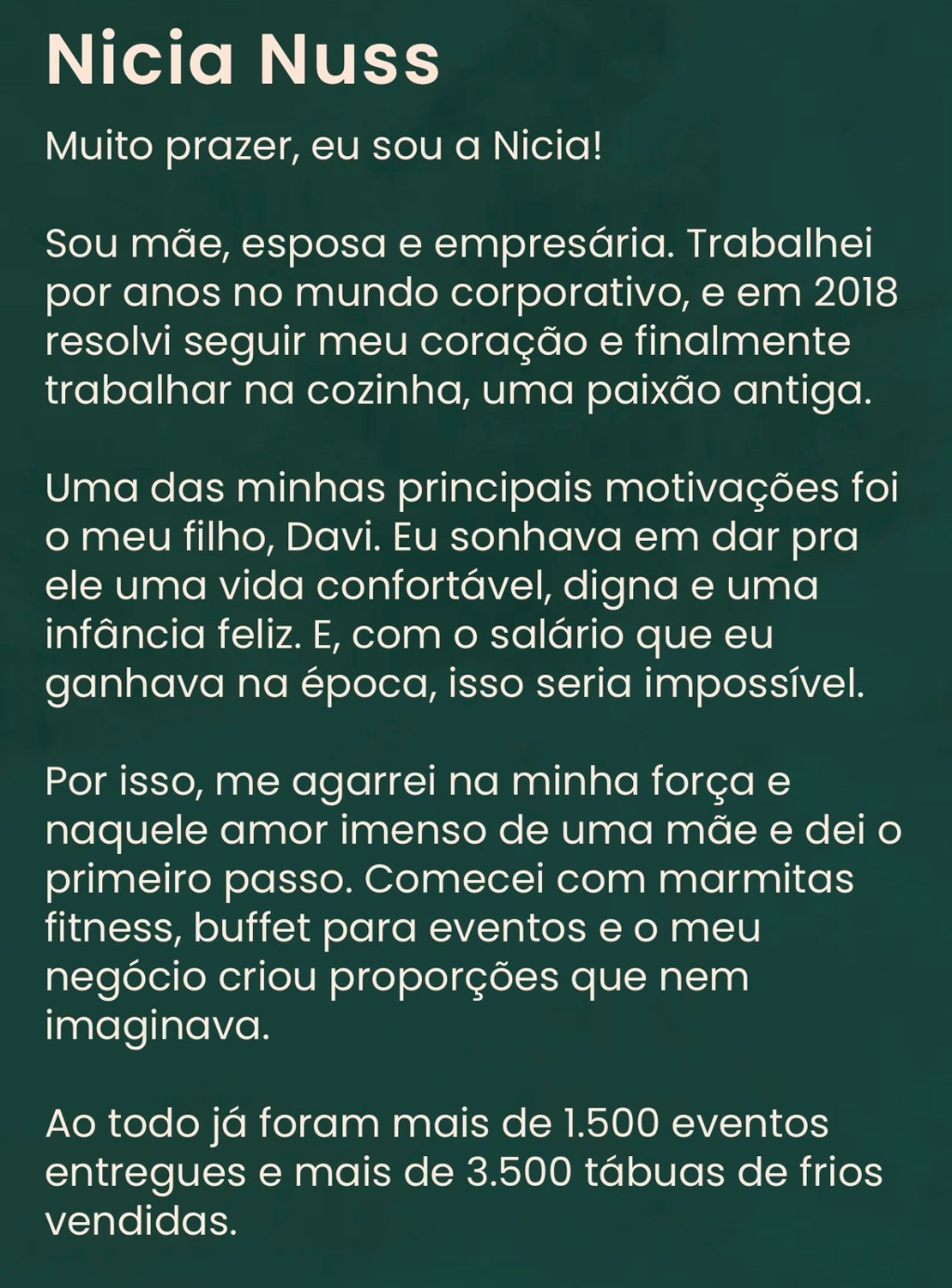 Nicia Nuss

Muito prazer, eu sou a Nicia!

Sou mãe, esposa e empresária. Trabalhei por anos no mundo corporativo, e em 2018 resolvi seguir meu coração e finalmente trabalhar na cozinha, uma paixão antiga.

Uma das minhas principais motivações foi o meu filho, Davi. Eu sonhava em dar pra ele uma vida confortável, digna e uma infância feliz. E, com o salário que eu ganhava na época, isso seria impossível.

Por isso, me agarrei na minha força e naquele amor imenso de uma mãe e dei o primeiro passo. Comecei com marmitas fitness, buffet para eventos e o meu negócio criou proporções que nem imaginava.

Ao todo já foram mais de 1.500 eventos entregues e mais de 3.500 tábuas de frios vendidas.